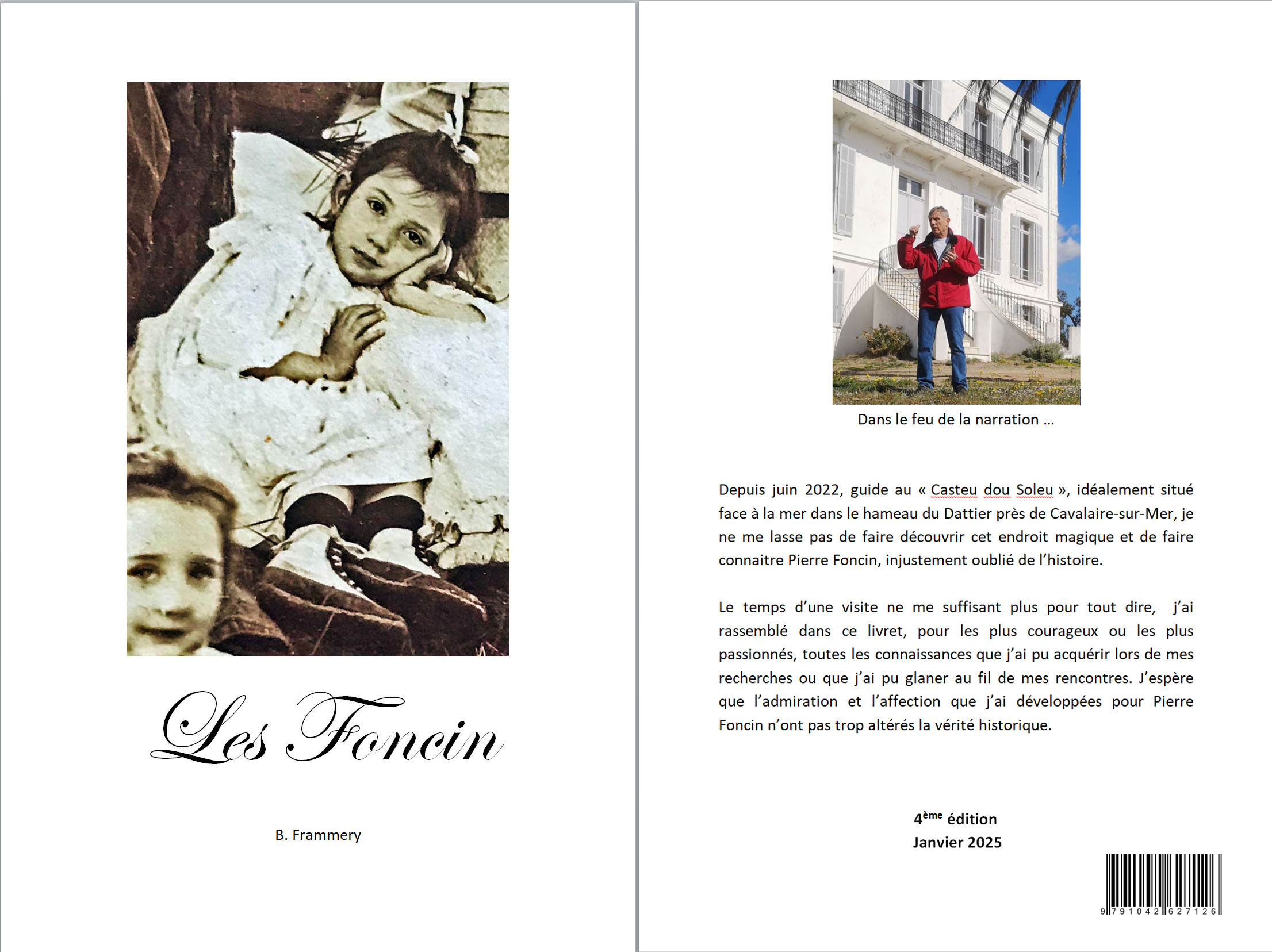 Les Foncin

B. Frammery

Dans le feu de la narration ...

Depuis juin 2022, guide au « Casteu dou Soleu », idéalement situé face à la mer dans le hameau du Dattier près de Cavalaire-sur-Mer, je ne me lasse pas de faire découvrir cet endroit magique et de faire connaitre Pierre Foncin, injustement oublié de l'histoire.

Le temps d'une visite ne me suffisant plus pour tout dire, j'ai rassemblé dans ce livret, pour les plus courageux ou les plus passionnés, toutes les connaissances que j'ai pu acquérir lors de mes recherches ou que j'ai pu glaner au fil de mes rencontres. J'espère que l'admiration et l'affection que j'ai développées pour Pierre Foncin n'ont pas trop altérés la vérité historique.

4$^{ème}$ édition
Janvier 2025

9 791042 627126